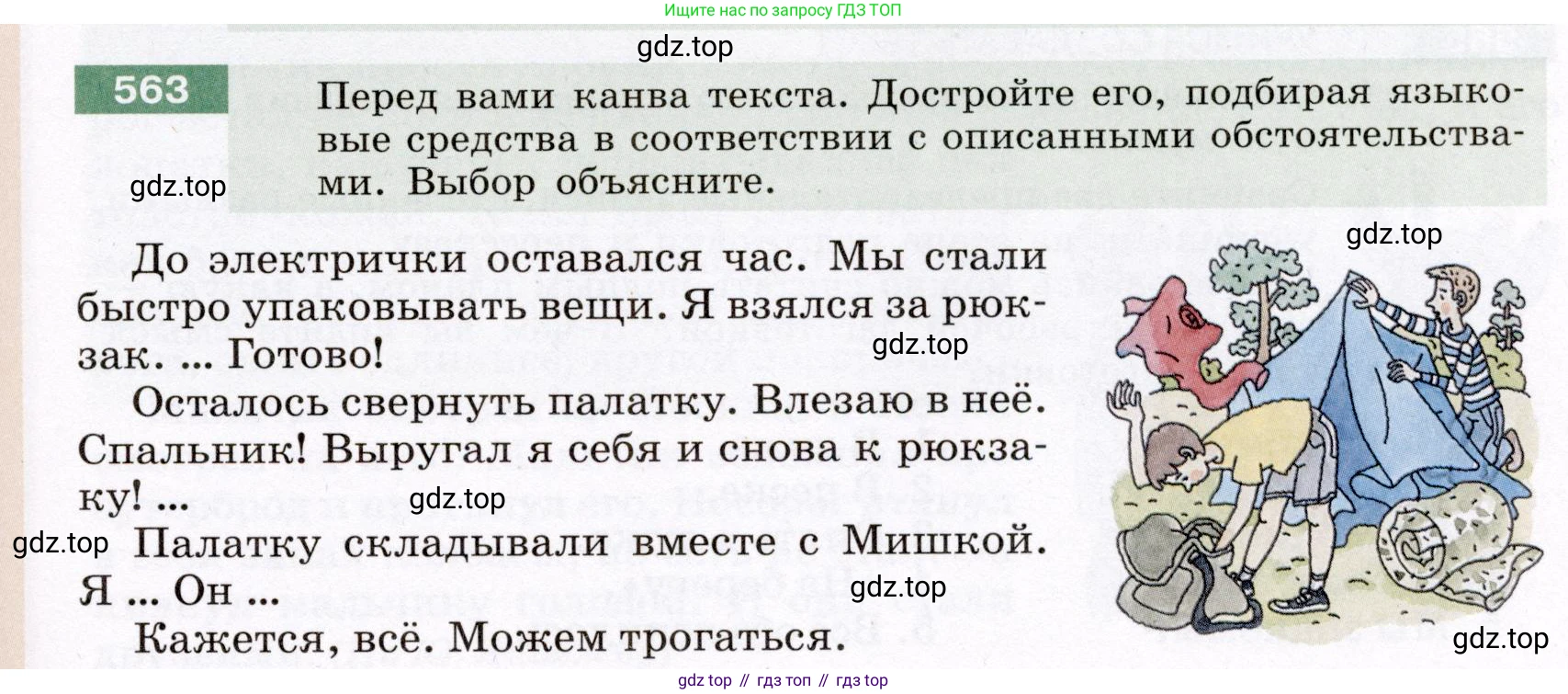 Ищите нас по запросу ГДЗ ТОП

gdz.top

563 Перед вами канва текста. Достройте его, подбирая языковые средства в соответствии с описанными обстоятельствами. Выбор объясните.

gdz.top

gdz.top

До электрички оставался час. Мы стали быстро упаковывать вещи. Я взялся за рюкзак. ... Готово!

gdz.top

Осталось свернуть палатку. Влезаю в неё. Спальник! Выругал я себя и снова к рюкзаку! ...

gdz.top

gdz.top

Палатку складывали вместе с Мишкой. Я ... Он ...

gdz.top

Кажется, всё. Можем трогаться.

gdz.top

gdz top // гдз топ // гдз top